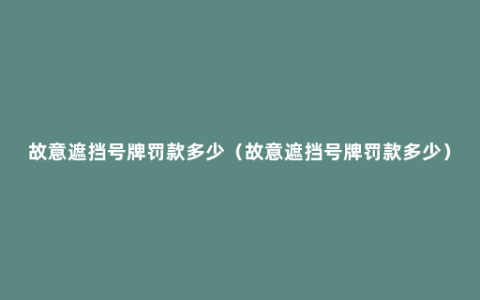 故意遮挡号牌罚款多少（故意遮挡号牌罚款多少）